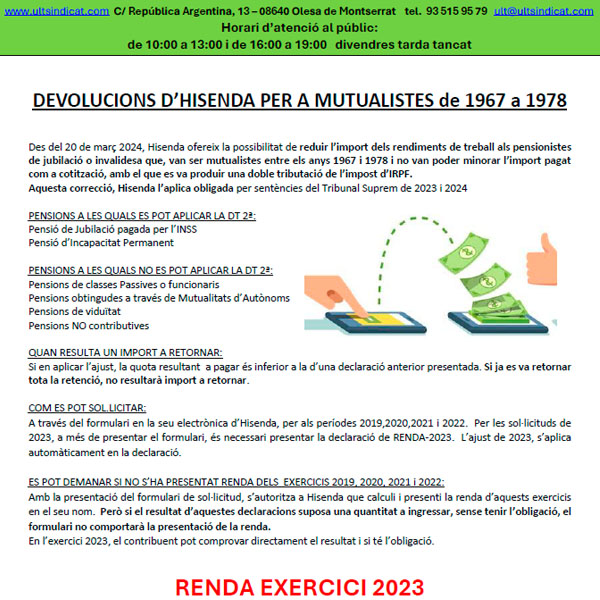 www.ultsindicat.com C/ República Argentina, 13 – 08640 Olesa de Montserrat tel. 93 515 95 79 ult@ultsindicat.com
Horari d'atenció al públic:
de 10:00 a 13:00 i de 16:00 a 19:00 divendres tarda tancat

DEVOLUCIONS D'HISENDA PER A MUTUALISTES de 1967 a 1978

Des del 20 de març 2024, Hisenda ofereix la possibilitat de reduir l'import dels rendiments de treball als pensionistes de jubilació o invalidesa que, van ser mutualistes entre els anys 1967 i 1978 i no van poder minorar l'import pagat com a cotització, amb el que es va produir una doble tributació de l'impost d'IRPF.
Aquesta correcció, Hisenda l'aplica obligada per sentències del Tribunal Suprem de 2023 i 2024

PENSIONS A LES QUALS ES POT APLICAR LA DT 2ª:
Pensió de Jubilació pagada per l'INSS
Pensió d'Incapacitat Permanent

PENSIONS A LES QUALS NO ES POT APLICAR LA DT 2ª:
Pensions de classes Passives o funcionaris
Pensions obtingudes a través de Mutualitats d'Autònoms
Pensions de viduïtat
Pensions NO contributives

QUAN RESULTA UN IMPORT A RETORNAR:
Si en aplicar l'ajust, la quota resultant a pagar és inferior a la d'una declaració anterior presentada. Si ja es va retornar tota la retenció, no resultarà import a retornar.

COM ES POT SOL.LICITAR:
A través del formulari en la seu electrònica d'Hisenda, per als períodes 2019,2020,2021 i 2022. Per les sol·licituds de 2023, a més de presentar el formulari, és necessari presentar la declaració de RENDA-2023. L'ajust de 2023, s'aplica automàticament en la declaració.

ES POT DEMANAR SI NO S'HA PRESENTAT RENDA DELS EXERCICIS 2019, 2020, 2021 i 2022:
Amb la presentació del formulari de sol·licitud, s'autoritza a Hisenda que calculi i presenti la renda d'aquests exercicis en el seu nom. Però si el resultat d'aquestes declaracions suposa una quantitat a ingressar, sense tenir l'obligació, el formulari no comportarà la presentació de la renda.
En l'exercici 2023, el contribuent pot comprovar directament el resultat i si té l'obligació.

RENDA EXERCICI 2023